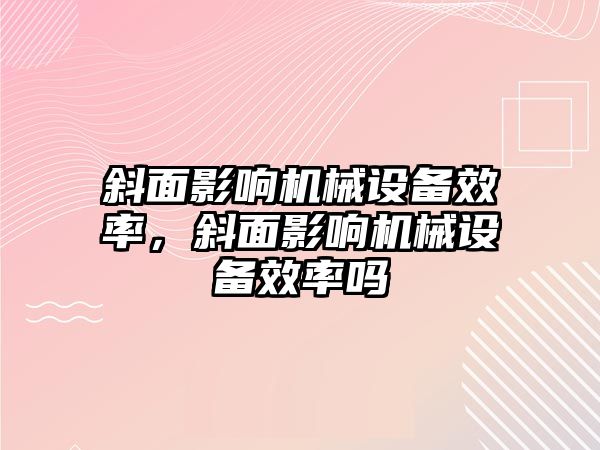 斜面影响机械设备效率，斜面影响机械设备效率吗